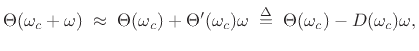 $\Theta(\omega_c + \omega) \approx \Theta(\omega_c) + \Theta'(\omega_c)\omega \stackrel{\Delta}{=} \Theta(\omega_c) - D(\omega_c)\omega,$